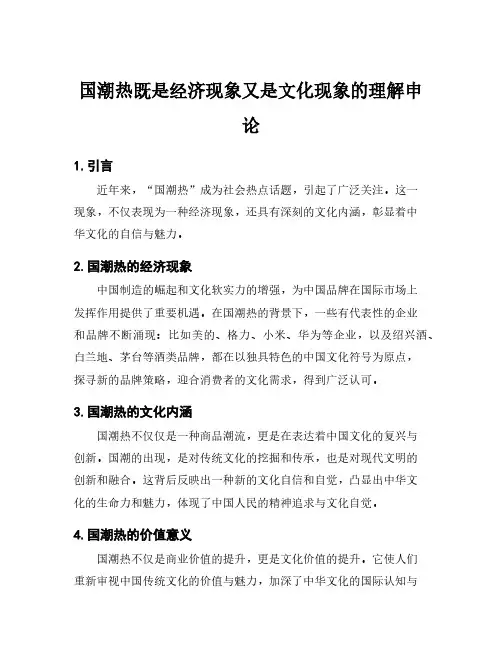 国潮热既是经济现象又是文化现象的理解申论

1. 引言

近年来，“国潮热”成为社会热点话题，引起了广泛关注。这一现象，不仅表现为一种经济现象，还具有深刻的文化内涵，彰显着中华文化的自信与魅力。

2. 国潮热的经济现象

中国制造的崛起和文化软实力的增强，为中国品牌在国际市场上发挥作用提供了重要机遇。在国潮热的背景下，一些有代表性的企业和品牌不断涌现：比如美的、格力、小米、华为等企业，以及绍兴酒、白兰地、茅台等酒类品牌，都在以独具特色的中国文化符号为原点，探寻新的品牌策略，迎合消费者的文化需求，得到广泛认可。

3. 国潮热的文化内涵

国潮热不仅仅是一种商品潮流，更是在表达着中国文化的复兴与创新。国潮的出现，是对传统文化的挖掘和传承，也是对现代文明的创新和融合。这背后反映出一种新的文化自信和自觉，凸显出中华文化的生命力和魅力，体现了中国人民的精神追求与文化自觉。

4. 国潮热的价值意义

国潮热不仅是商业价值的提升，更是文化价值的提升。它使人们重新审视中国传统文化的价值与魅力，加深了中华文化的国际认知与